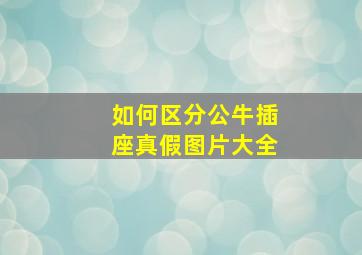 如何区分公牛插座真假图片大全